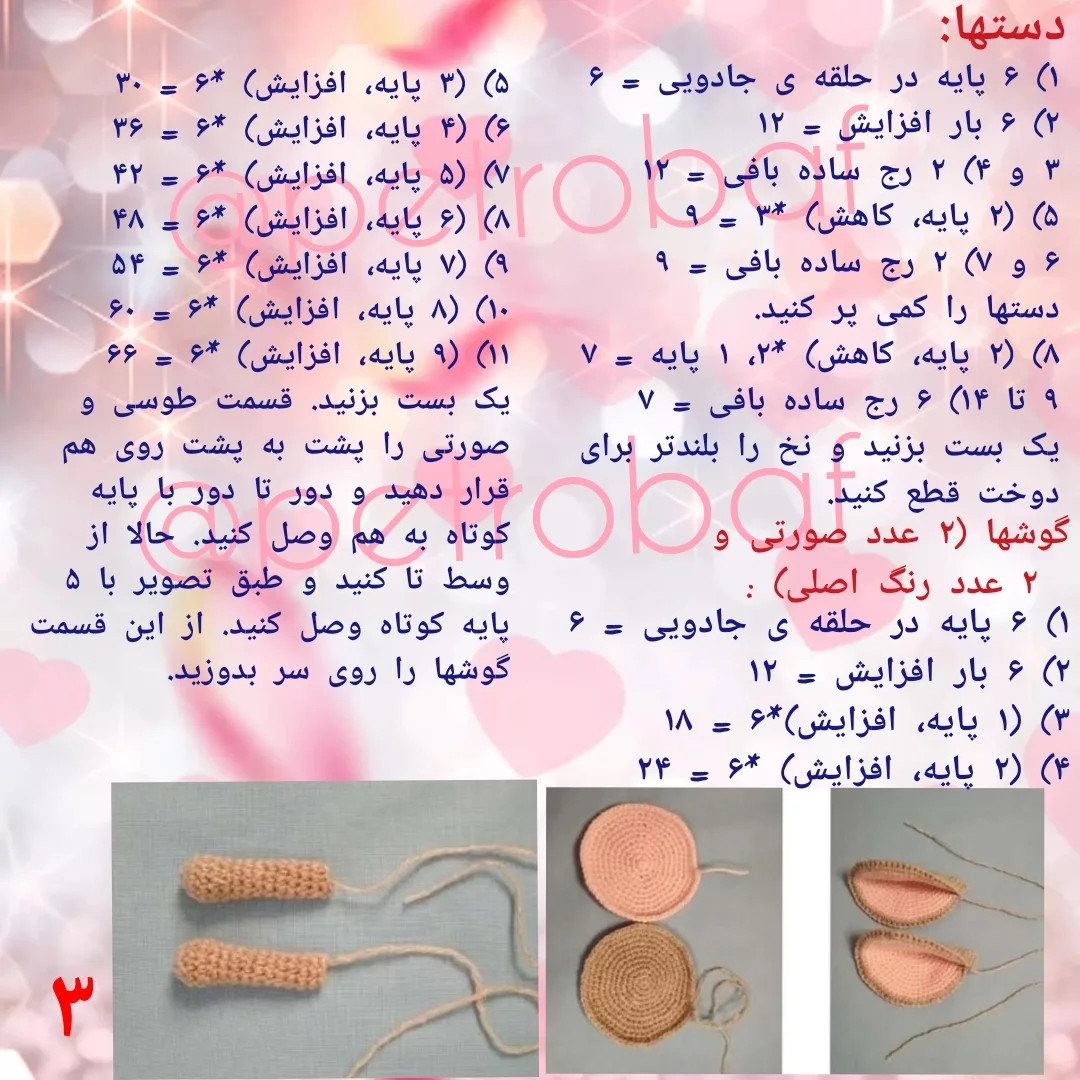 دستها:
۱) ۶ پایه در حلقه ی جادویی = ۶
۲) ۶ بار افزایش = ۱۲
۳ و ۴) ۲ رج ساده بافی = ۱۲
۵) (۲ پایه، کاهش) *۳ = ۹
۶ و ۷) ۲ رج ساده بافی = ۹
دستها را کمی پر کنید.
۸) (۲ پایه، کاهش) *۲، ۱ پایه = ۷
۹ تا ۱۴) ۶ رج ساده بافی = ۷
یک بست بزنید و نخ را بلندتر برای دوخت قطع کنید.
گوشها (۲ عدد صورتی و ۲ عدد رنگ اصلی) :
۱) ۶ پایه در حلقه ی جادویی = ۶
۲) ۶ بار افزایش = ۱۲
۳) (۱ پایه، افزایش)*۶ = ۱۸
۴) (۲ پایه، افزایش) *۶ = ۲۴

۵) (۳ پایه، افزایش) *۶ = ۳۰
۶) (۴ پایه، افزایش) *۶ = ۳۶
۷) (۵ پایه، افزایش) *۶ = ۴۲
۸) (۶ پایه، افزایش) *۶ = ۴۸
۹) (۷ پایه، افزایش) *۶ = ۵۴
۱۰) (۸ پایه، افزایش) *۶ = ۶۰
۱۱) (۹ پایه، افزایش) *۶ = ۶۶
یک بست بزنید. قسمت طوسی و صورتی را پشت به پشت روی هم قرار دهید و دور تا دور با پایه کوتاه به هم وصل کنید. حالا از وسط تا کنید و طبق تصویر با ۵ پایه کوتاه وصل کنید. از این قسمت گوشها را روی سر بدوزید.

@petrobaf
@petrobaf

۳